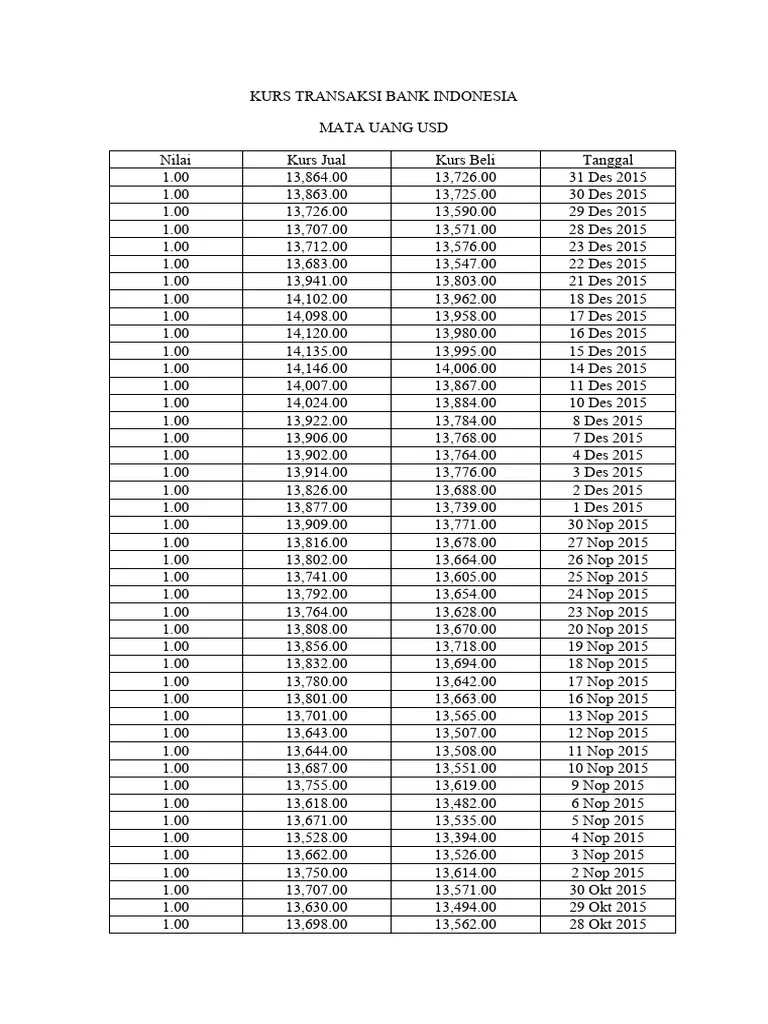 KURS TRANSAKSI BANK INDONESIA

MATA UANG USD

| Nilai | Kurs Jual | Kurs Beli | Tanggal |
|---|---|---|---|
| 1.00 | 13,864.00 | 13,726.00 | 31 Des 2015 |
| 1.00 | 13,863.00 | 13,725.00 | 30 Des 2015 |
| 1.00 | 13,726.00 | 13,590.00 | 29 Des 2015 |
| 1.00 | 13,707.00 | 13,571.00 | 28 Des 2015 |
| 1.00 | 13,712.00 | 13,576.00 | 23 Des 2015 |
| 1.00 | 13,683.00 | 13,547.00 | 22 Des 2015 |
| 1.00 | 13,941.00 | 13,803.00 | 21 Des 2015 |
| 1.00 | 14,102.00 | 13,962.00 | 18 Des 2015 |
| 1.00 | 14,098.00 | 13,958.00 | 17 Des 2015 |
| 1.00 | 14,120.00 | 13,980.00 | 16 Des 2015 |
| 1.00 | 14,135.00 | 13,995.00 | 15 Des 2015 |
| 1.00 | 14,146.00 | 14,006.00 | 14 Des 2015 |
| 1.00 | 14,007.00 | 13,867.00 | 11 Des 2015 |
| 1.00 | 14,024.00 | 13,884.00 | 10 Des 2015 |
| 1.00 | 13,922.00 | 13,784.00 | 8 Des 2015 |
| 1.00 | 13,906.00 | 13,768.00 | 7 Des 2015 |
| 1.00 | 13,902.00 | 13,764.00 | 4 Des 2015 |
| 1.00 | 13,914.00 | 13,776.00 | 3 Des 2015 |
| 1.00 | 13,826.00 | 13,688.00 | 2 Des 2015 |
| 1.00 | 13,877.00 | 13,739.00 | 1 Des 2015 |
| 1.00 | 13,909.00 | 13,771.00 | 30 Nop 2015 |
| 1.00 | 13,816.00 | 13,678.00 | 27 Nop 2015 |
| 1.00 | 13,802.00 | 13,664.00 | 26 Nop 2015 |
| 1.00 | 13,741.00 | 13,605.00 | 25 Nop 2015 |
| 1.00 | 13,792.00 | 13,654.00 | 24 Nop 2015 |
| 1.00 | 13,764.00 | 13,628.00 | 23 Nop 2015 |
| 1.00 | 13,808.00 | 13,670.00 | 20 Nop 2015 |
| 1.00 | 13,856.00 | 13,718.00 | 19 Nop 2015 |
| 1.00 | 13,832.00 | 13,694.00 | 18 Nop 2015 |
| 1.00 | 13,780.00 | 13,642.00 | 17 Nop 2015 |
| 1.00 | 13,801.00 | 13,663.00 | 16 Nop 2015 |
| 1.00 | 13,701.00 | 13,565.00 | 13 Nop 2015 |
| 1.00 | 13,643.00 | 13,507.00 | 12 Nop 2015 |
| 1.00 | 13,644.00 | 13,508.00 | 11 Nop 2015 |
| 1.00 | 13,687.00 | 13,551.00 | 10 Nop 2015 |
| 1.00 | 13,755.00 | 13,619.00 | 9 Nop 2015 |
| 1.00 | 13,618.00 | 13,482.00 | 6 Nop 2015 |
| 1.00 | 13,671.00 | 13,535.00 | 5 Nop 2015 |
| 1.00 | 13,528.00 | 13,394.00 | 4 Nop 2015 |
| 1.00 | 13,662.00 | 13,526.00 | 3 Nop 2015 |
| 1.00 | 13,750.00 | 13,614.00 | 2 Nop 2015 |
| 1.00 | 13,707.00 | 13,571.00 | 30 Okt 2015 |
| 1.00 | 13,630.00 | 13,494.00 | 29 Okt 2015 |
| 1.00 | 13,698.00 | 13,562.00 | 28 Okt 2015 |